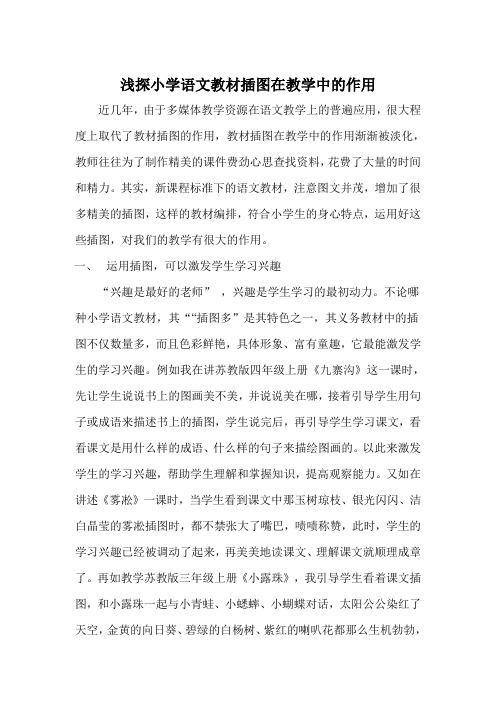 浅探小学语文教材插图在教学中的作用

近几年，由于多媒体教学资源在语文教学上的普遍应用，很大程度上取代了教材插图的作用，教材插图在教学中的作用渐渐被淡化，教师往往为了制作精美的课件费劲心思查找资料，花费了大量的时间和精力。其实，新课程标准下的语文教材，注意图文并茂，增加了很多精美的插图，这样的教材编排，符合小学生的身心特点，运用好这些插图，对我们的教学有很大的作用。

一、 运用插图，可以激发学生学习兴趣

“兴趣是最好的老师” ，兴趣是学生学习的最初动力。不论哪种小学语文教材，其““插图多”是其特色之一，其义务教材中的插图不仅数量多，而且色彩鲜艳，具体形象、富有童趣，它最能激发学生的学习兴趣。例如我在讲苏教版四年级上册《九寨沟》这一课时，先让学生说说书上的图画美不美，并说说美在哪，接着引导学生用句子或成语来描述书上的插图，学生说完后，再引导学生学习课文，看看课文是用什么样的成语、什么样的句子来描绘图画的。以此来激发学生的学习兴趣，帮助学生理解和掌握知识，提高观察能力。又如在讲述《雾凇》一课时，当学生看到课文中那玉树琼枝、银光闪闪、洁白晶莹的雾凇插图时，都不禁张大了嘴巴，啧啧称赞，此时，学生的学习兴趣已经被调动了起来，再美美地读课文、理解课文就顺理成章了。再如教学苏教版三年级上册《小露珠》，我引导学生看着课文插图，和小露珠一起与小青蛙、小蟋蟀、小蝴蝶对话，太阳公公染红了天空，金黄的向日葵、碧绿的白杨树、紫红的喇叭花都那么生机勃勃，